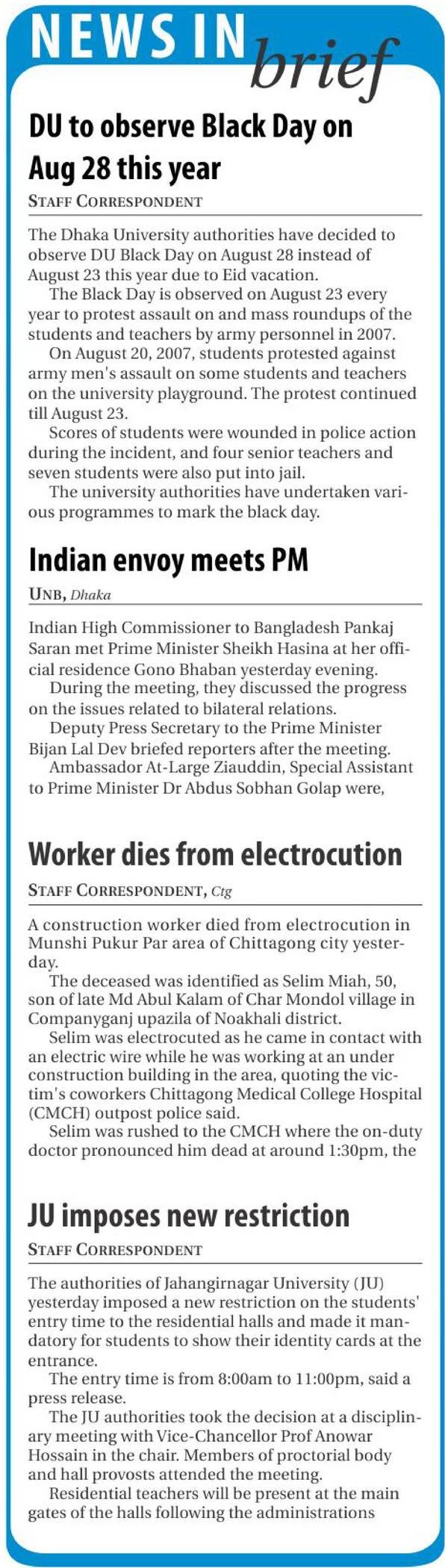 NEWS IN brief

DU to observe Black Day on Aug 28 this year

STAFF CORRESPONDENT

The Dhaka University authorities have decided to observe DU Black Day on August 28 instead of August 23 this year due to Eid vacation.

The Black Day is observed on August 23 every year to protest assault on and mass roundups of the students and teachers by army personnel in 2007.

On August 20, 2007, students protested against army men's assault on some students and teachers on the university playground. The protest continued till August 23.

Scores of students were wounded in police action during the incident, and four senior teachers and seven students were also put into jail.

The university authorities have undertaken various programmes to mark the black day.

Indian envoy meets PM

UNB, Dhaka

Indian High Commissioner to Bangladesh Pankaj Saran met Prime Minister Sheikh Hasina at her official residence Gono Bhaban yesterday evening.

During the meeting, they discussed the progress on the issues related to bilateral relations.

Deputy Press Secretary to the Prime Minister Bijan Lal Dev briefed reporters after the meeting.

Ambassador At-Large Ziauddin, Special Assistant to Prime Minister Dr Abdus Sobhan Golap were,

Worker dies from electrocution

STAFF CORRESPONDENT, Ctg

A construction worker died from electrocution in Munshi Pukur Par area of Chittagong city yesterday.

The deceased was identified as Selim Miah, 50, son of late Md Abul Kalam of Char Mondol village in Companyganj upazila of Noakhali district.

Selim was electrocuted as he came in contact with an electric wire while he was working at an under construction building in the area, quoting the victim's coworkers Chittagong Medical College Hospital (CMCH) outpost police said.

Selim was rushed to the CMCH where the on-duty doctor pronounced him dead at around 1:30pm, the

JU imposes new restriction

STAFF CORRESPONDENT

The authorities of Jahangirnagar University (JU) yesterday imposed a new restriction on the students' entry time to the residential halls and made it mandatory for students to show their identity cards at the entrance.

The entry time is from 8:00am to 11:00pm, said a press release.

The JU authorities took the decision at a disciplinary meeting with Vice-Chancellor Prof Anowar Hossain in the chair. Members of proctorial body and hall provosts attended the meeting.

Residential teachers will be present at the main gates of the halls following the administrations